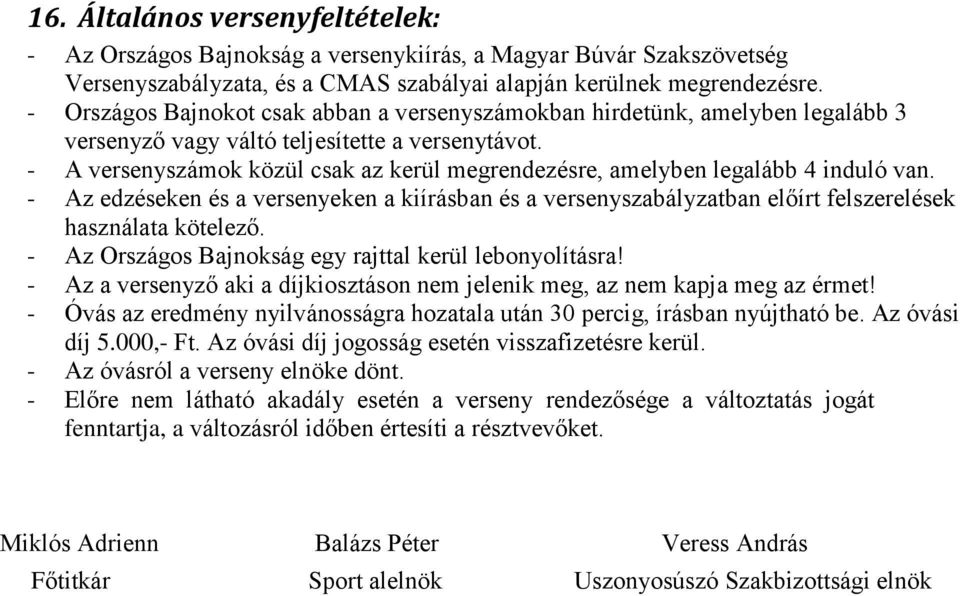 16. Általános versenyfeltételek:

- Az Országos Bajnokság a versenykiírás, a Magyar Búvár Szakszövetség Versenyszabályzata, és a CMAS szabályai alapján kerülnek megrendezésre.
- Országos Bajnokot csak abban a versenyszámokban hirdetünk, amelyben legalább 3 versenyző vagy váltó teljesítette a versenytávot.
- A versenyszámok közül csak az kerül megrendezésre, amelyben legalább 4 induló van.
- Az edzéseken és a versenyeken a kiírásban és a versenyszabályzatban előírt felszerelések használata kötelező.
- Az Országos Bajnokság egy rajttal kerül lebonyolításra!
- Az a versenyző aki a díjkiosztáson nem jelenik meg, az nem kapja meg az érmet!
- Óvás az eredmény nyilvánosságra hozatala után 30 percig, írásban nyújtható be. Az óvási díj 5.000,- Ft. Az óvási díj jogosság esetén visszafizetésre kerül.
- Az óvásról a verseny elnöke dönt.
- Előre nem látható akadály esetén a verseny rendezősége a változtatás jogát fenntartja, a változásról időben értesíti a résztvevőket.

Miklós Adrienn
Főtitkár

Balázs Péter
Sport alelnök

Veress András
Uszonyosúszó Szakbizottsági elnök